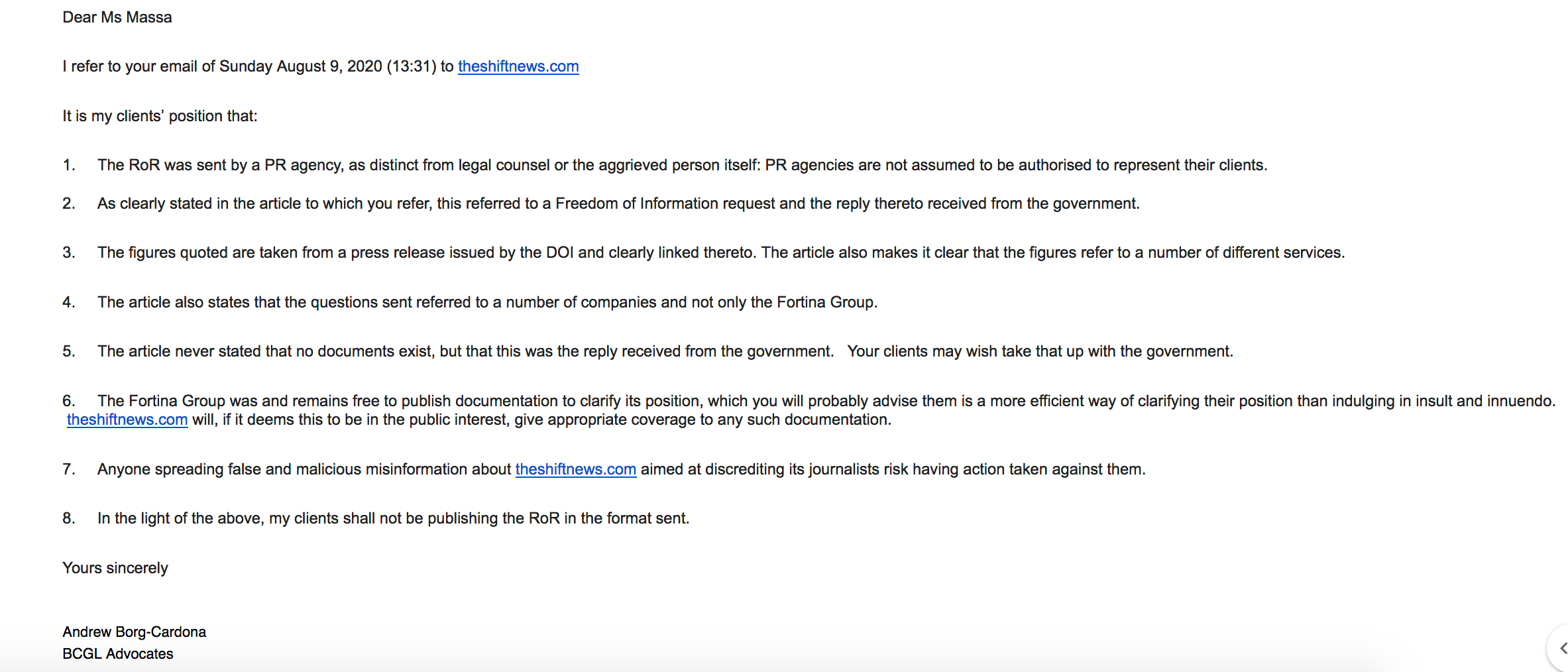 Dear Ms Massa

I refer to your email of Sunday August 9, 2020 (13:31) to theshiftnews.com

It is my clients' position that:

1. The RoR was sent by a PR agency, as distinct from legal counsel or the aggrieved person itself: PR agencies are not assumed to be authorised to represent their clients.

2. As clearly stated in the article to which you refer, this referred to a Freedom of Information request and the reply thereto received from the government.

3. The figures quoted are taken from a press release issued by the DOI and clearly linked thereto. The article also makes it clear that the figures refer to a number of different services.

4. The article also states that the questions sent referred to a number of companies and not only the Fortina Group.

5. The article never stated that no documents exist, but that this was the reply received from the government. Your clients may wish take that up with the government.

6. The Fortina Group was and remains free to publish documentation to clarify its position, which you will probably advise them is a more efficient way of clarifying their position than indulging in insult and innuendo. theshiftnews.com will, if it deems this to be in the public interest, give appropriate coverage to any such documentation.

7. Anyone spreading false and malicious misinformation about theshiftnews.com aimed at discrediting its journalists risk having action taken against them.

8. In the light of the above, my clients shall not be publishing the RoR in the format sent.

Yours sincerely

Andrew Borg-Cardona
BCGL Advocates